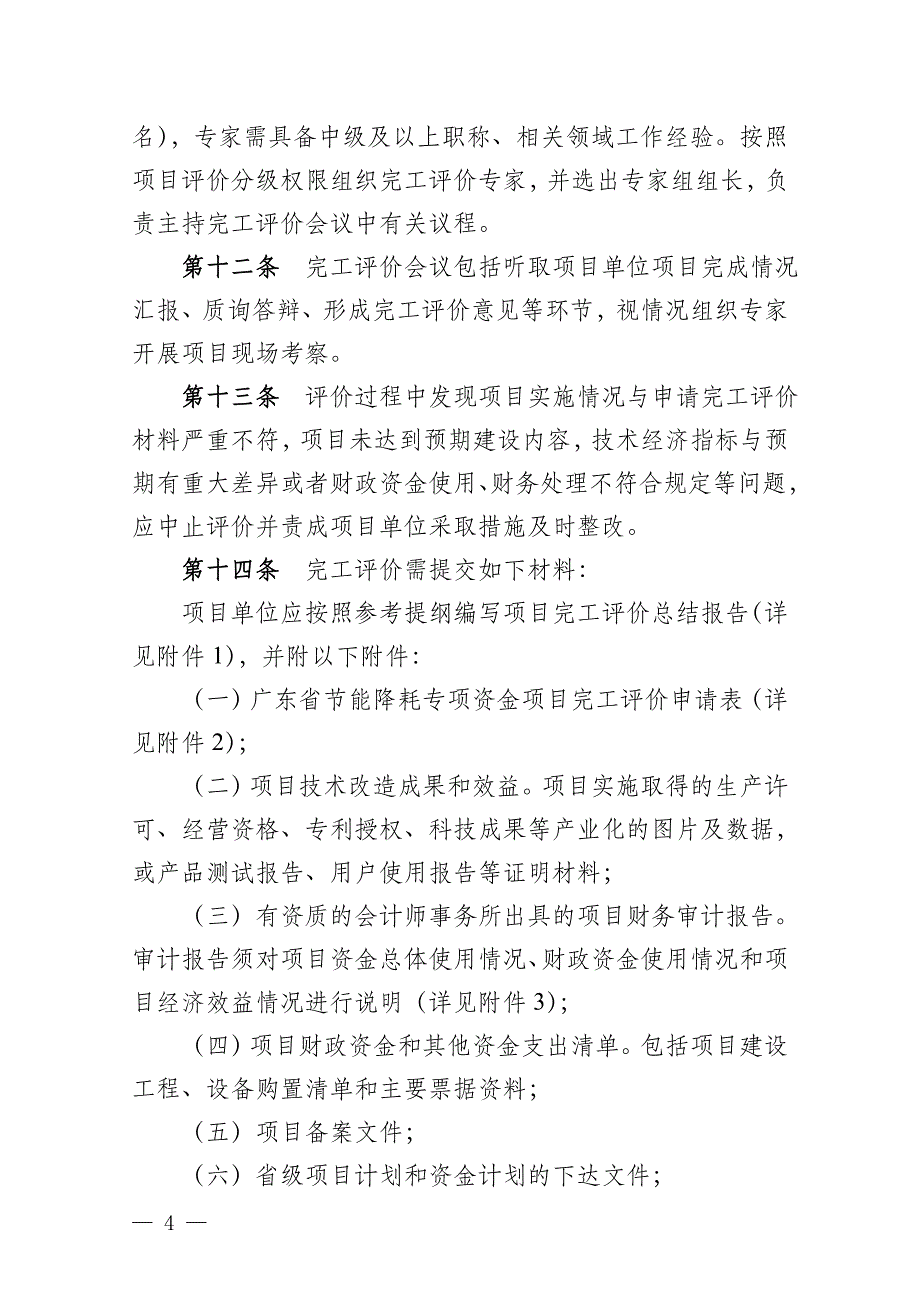 名)，专家需具备中级及以上职称、相关领域工作经验。按照项目评价分级权限组织完工评价专家，并选出专家组组长，负责主持完工评价会议中有关议程。

第十二条　完工评价会议包括听取项目单位项目完成情况汇报、质询答辩、形成完工评价意见等环节，视情况组织专家开展项目现场考察。

第十三条　评价过程中发现项目实施情况与申请完工评价材料严重不符，项目未达到预期建设内容，技术经济指标与预期有重大差异或者财政资金使用、财务处理不符合规定等问题，应中止评价并责成项目单位采取措施及时整改。

第十四条　完工评价需提交如下材料：

项目单位应按照参考提纲编写项目完工评价总结报告(详见附件 1)，并附以下附件：

（一）广东省节能降耗专项资金项目完工评价申请表（详见附件 2)；

（二）项目技术改造成果和效益。项目实施取得的生产许可、经营资格、专利授权、科技成果等产业化的图片及数据，或产品测试报告、用户使用报告等证明材料；

（三）有资质的会计师事务所出具的项目财务审计报告。审计报告须对项目资金总体使用情况、财政资金使用情况和项目经济效益情况进行说明（详见附件 3)；

（四）项目财政资金和其他资金支出清单。包括项目建设工程、设备购置清单和主要票据资料；

（五）项目备案文件；

（六）省级项目计划和资金计划的下达文件；

— 4 —